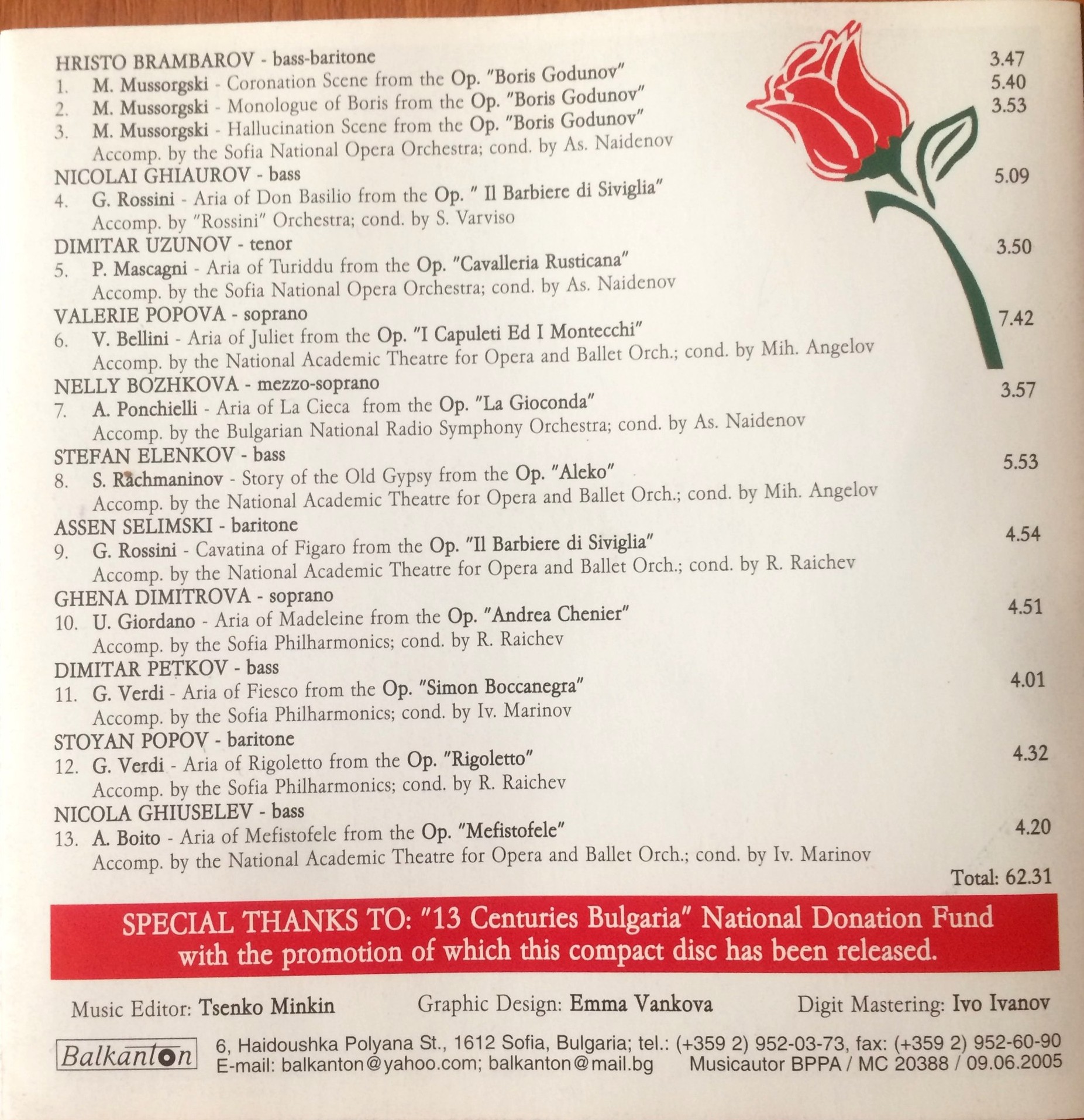 HRISTO BRAMBAROV - bass-baritone
1. M. Mussorgski - Coronation Scene from the Op. "Boris Godunov" 3.47
2. M. Mussorgski - Monologue of Boris from the Op. "Boris Godunov" 5.40
3. M. Mussorgski - Hallucination Scene from the Op. "Boris Godunov" 3.53
Accomp. by the Sofia National Opera Orchestra; cond. by As. Naidenov

NICOLAI GHIAUROV - bass
4. G. Rossini - Aria of Don Basilio from the Op. " Il Barbiere di Siviglia" 5.09
Accomp. by "Rossini" Orchestra; cond. by S. Varviso

DIMITAR UZUNOV - tenor
5. P. Mascagni - Aria of Turiddu from the Op. "Cavalleria Rusticana" 3.50
Accomp. by the Sofia National Opera Orchestra; cond. by As. Naidenov

VALERIE POPOVA - soprano
6. V. Bellini - Aria of Juliet from the Op. "I Capuleti Ed I Montecchi" 7.42
Accomp. by the National Academic Theatre for Opera and Ballet Orch.; cond. by Mih. Angelov

NELLY BOZHKOVA - mezzo-soprano
7. A. Ponchielli - Aria of La Cieca from the Op. "La Gioconda" 3.57
Accomp. by the Bulgarian National Radio Symphony Orchestra; cond. by As. Naidenov

STEFAN ELENKOV - bass
8. S. Rachmaninov - Story of the Old Gypsy from the Op. "Aleko" 5.53
Accomp. by the National Academic Theatre for Opera and Ballet Orch.; cond. by Mih. Angelov

ASSEN SELIMSKI - baritone
9. G. Rossini - Cavatina of Figaro from the Op. "Il Barbiere di Siviglia" 4.54
Accomp. by the National Academic Theatre for Opera and Ballet Orch.; cond. by R. Raichev

GHENA DIMITROVA - soprano
10. U. Giordano - Aria of Madeleine from the Op. "Andrea Chenier" 4.51
Accomp. by the Sofia Philharmonics; cond. by R. Raichev

DIMITAR PETKOV - bass
11. G. Verdi - Aria of Fiesco from the Op. "Simon Boccanegra" 4.01
Accomp. by the Sofia Philharmonics; cond. by Iv. Marinov

STOYAN POPOV - baritone
12. G. Verdi - Aria of Rigoletto from the Op. "Rigoletto" 4.32
Accomp. by the Sofia Philharmonics; cond. by R. Raichev

NICOLA GHIUSELEV - bass
13. A. Boito - Aria of Mefistofele from the Op. "Mefistofele" 4.20
Accomp. by the National Academic Theatre for Opera and Ballet Orch.; cond. by Iv. Marinov

Total: 62.31

SPECIAL THANKS TO: "13 Centuries Bulgaria" National Donation Fund with the promotion of which this compact disc has been released.

Music Editor: Tsenko Minkin Graphic Design: Emma Vankova Digit Mastering: Ivo Ivanov

Balkanton 6, Haidoushka Polyana St., 1612 Sofia, Bulgaria; tel.: (+359 2) 952-03-73, fax: (+359 2) 952-60-90
E-mail: balkanton@yahoo.com; balkanton@mail.bg Musicautor BPPA / MC 20388 / 09.06.2005